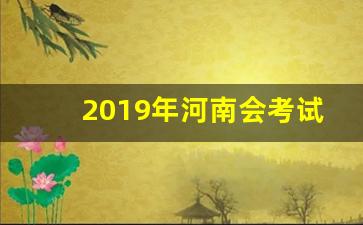 2019年河南会考试